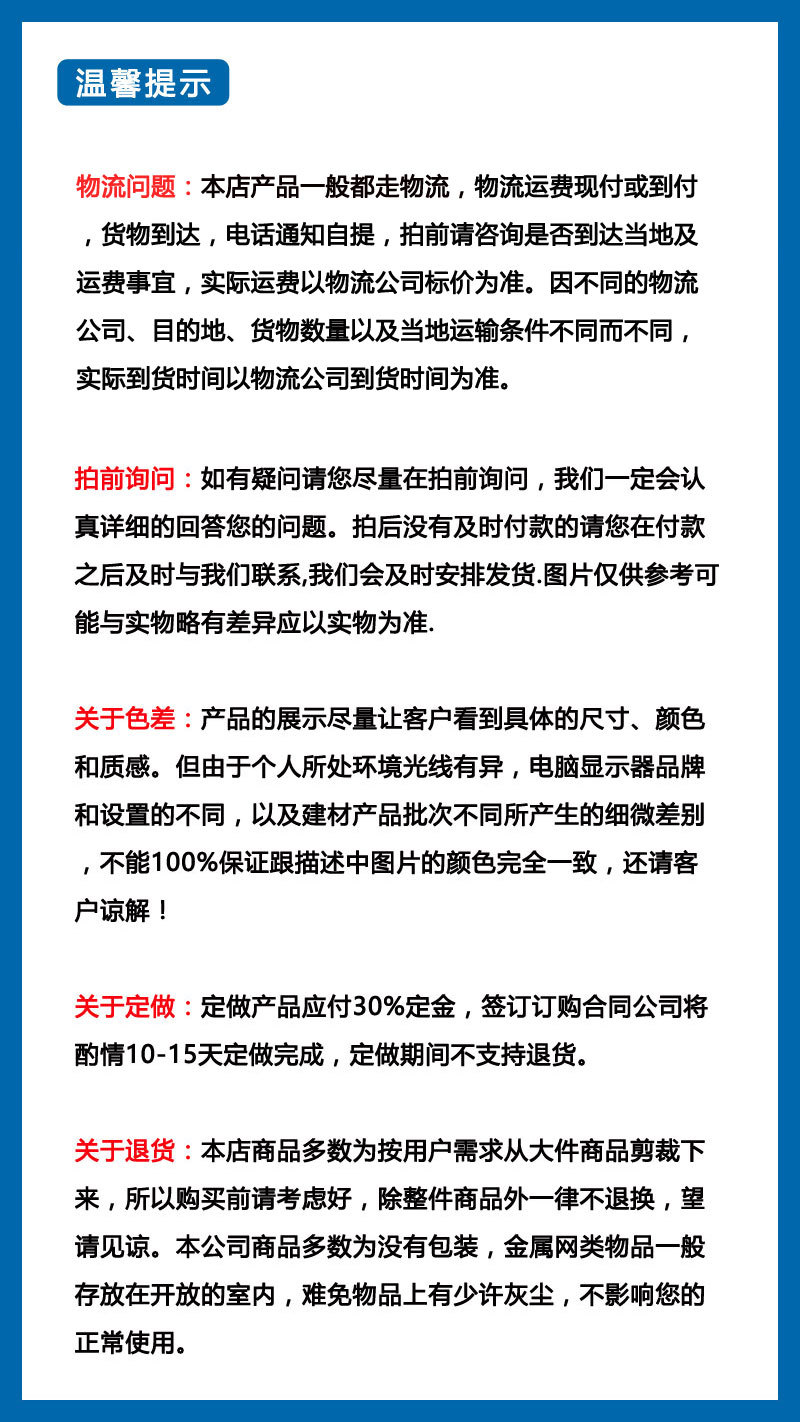 温馨提示

物流问题：本店产品一般都走物流，物流运费现付或到付，货物到达，电话通知自提，拍前请咨询是否到达当地及运费事宜，实际运费以物流公司标价为准。因不同的物流公司、目的地、货物数量以及当地运输条件不同而不同，实际到货时间以物流公司到货时间为准。

拍前询问：如有疑问请您尽量在拍前询问，我们一定会认真详细的回答您的问题。拍后没有及时付款的请您在付款之后及时与我们联系,我们会及时安排发货.图片仅供参考可能与实物略有差异应以实物为准.

关于色差：产品的展示尽量让客户看到具体的尺寸、颜色和质感。但由于个人所处环境光线有异，电脑显示器品牌和设置的不同，以及建材产品批次不同所产生的细微差别，不能100%保证跟描述中图片的颜色完全一致，还请客户谅解！

关于定做：定做产品应付30%定金，签订订购合同公司将酌情10-15天定做完成，定做期间不支持退货。

关于退货：本店商品多数为按用户需求从大件商品剪裁下来，所以购买前请考虑好，除整件商品外一律不退换，望请见谅。本公司商品多数为没有包装，金属网类物品一般存放在开放的室内，难免物品上有少许灰尘，不影响您的正常使用。